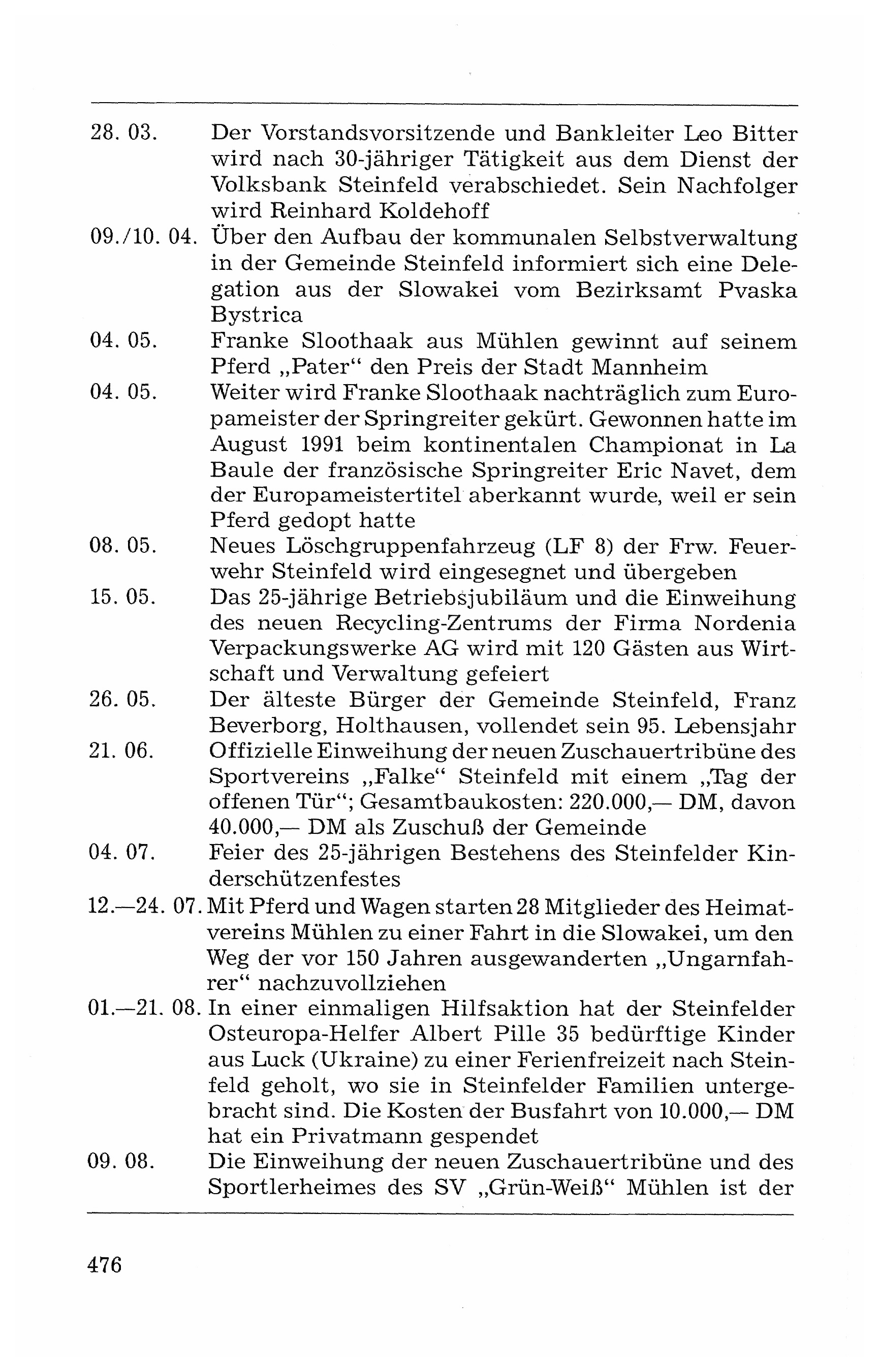 28. 03. Der Vorstandsvorsitzende und Bankleiter Leo Bitter wird nach 30-jähriger Tätigkeit aus dem Dienst der Volksbank Steinfeld verabschiedet. Sein Nachfolger wird Reinhard Koldehoff

09./10. 04. Über den Aufbau der kommunalen Selbstverwaltung in der Gemeinde Steinfeld informiert sich eine Delegation aus der Slowakei vom Bezirksamt Pvaska Bystrica

04. 05. Franke Sloothaak aus Mühlen gewinnt auf seinem Pferd „Pater“ den Preis der Stadt Mannheim

04. 05. Weiter wird Franke Sloothaak nachträglich zum Europameister der Springreiter gekürt. Gewonnen hatte im August 1991 beim kontinentalen Championat in La Baule der französische Springreiter Eric Navet, dem der Europameistertitel aberkannt wurde, weil er sein Pferd gedopt hatte

08. 05. Neues Löschgruppenfahrzeug (LF 8) der Frw. Feuerwehr Steinfeld wird eingesegnet und übergeben

15. 05. Das 25-jährige Betriebsjubiläum und die Einweihung des neuen Recycling-Zentrums der Firma Nordenia Verpackungswerke AG wird mit 120 Gästen aus Wirtschaft und Verwaltung gefeiert

26. 05. Der älteste Bürger der Gemeinde Steinfeld, Franz Beverborg, Holthausen, vollendet sein 95. Lebensjahr

21. 06. Offizielle Einweihung der neuen Zuschauertribüne des Sportvereins „Falke“ Steinfeld mit einem „Tag der offenen Tür“; Gesamtbaukosten: 220.000,— DM, davon 40.000,— DM als Zuschuß der Gemeinde

04. 07. Feier des 25-jährigen Bestehens des Steinfelder Kinderschützenfestes

12.—24. 07. Mit Pferd und Wagen starten 28 Mitglieder des Heimatvereins Mühlen zu einer Fahrt in die Slowakei, um den Weg der vor 150 Jahren ausgewanderten „Ungarnfahrer“ nachzuvollziehen

01.—21. 08. In einer einmaligen Hilfsaktion hat der Steinfelder Osteuropa-Helfer Albert Pille 35 bedürftige Kinder aus Luck (Ukraine) zu einer Ferienfreizeit nach Steinfeld geholt, wo sie in Steinfelder Familien untergebracht sind. Die Kosten der Busfahrt von 10.000,— DM hat ein Privatmann gespendet

09. 08. Die Einweihung der neuen Zuschauertribüne und des Sportlerheimes des SV „Grün-Weiß“ Mühlen ist der

476